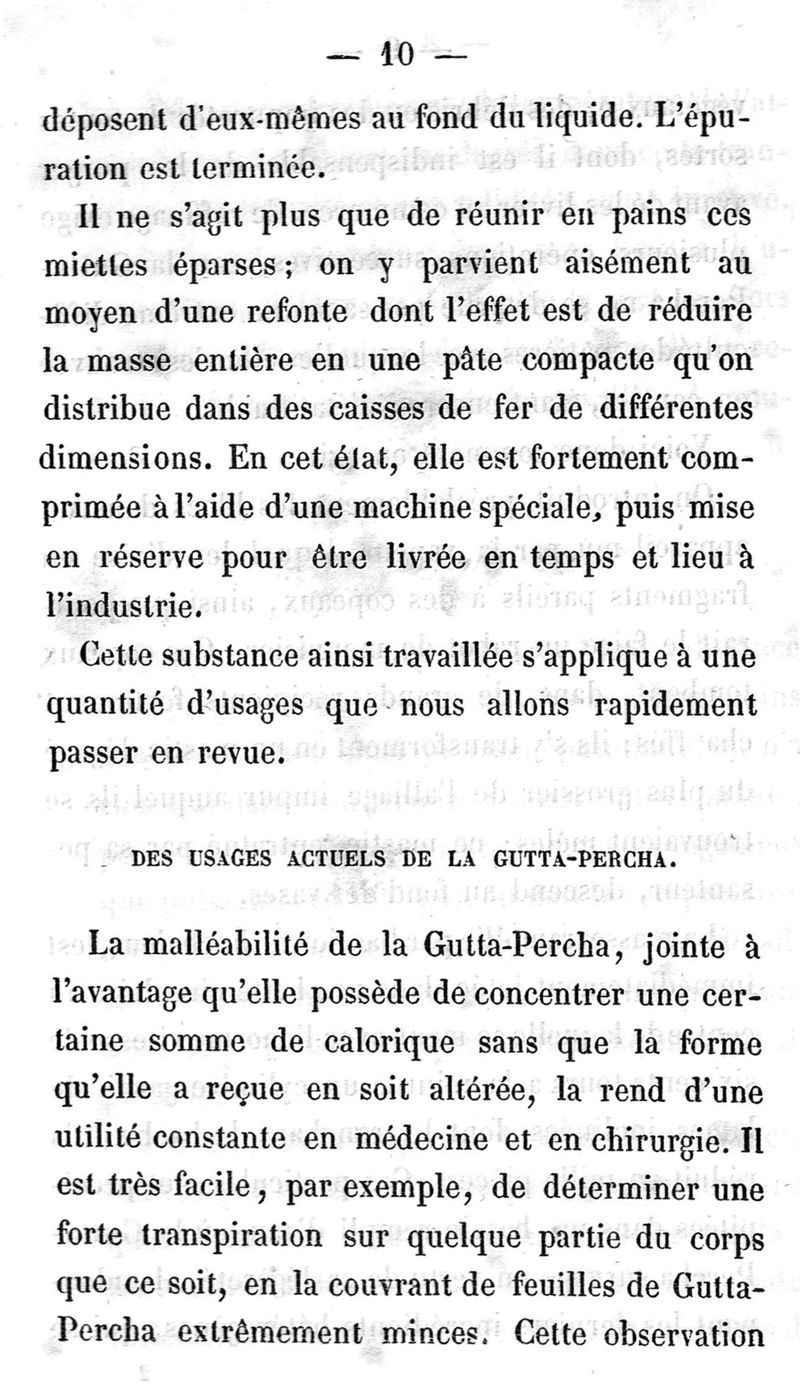 — 10 —

déposent d'eux-mêmes au fond du liquide. L'épuration est terminée.

Il ne s'agit plus que de réunir en pains ces miettes éparses ; on y parvient aisément au moyen d'une refonte dont l'effet est de réduire la masse entière en une pâte compacte qu'on distribue dans des caisses de fer de différentes dimensions. En cet état, elle est fortement comprimée à l'aide d'une machine spéciale, puis mise en réserve pour être livrée en temps et lieu à l'industrie.

Cette substance ainsi travaillée s'applique à une quantité d'usages que nous allons rapidement passer en revue.

DES USAGES ACTUELS DE LA GUTTA-PERCHA.

La malléabilité de la Gutta-Percha, jointe à l'avantage qu'elle possède de concentrer une certaine somme de calorique sans que la forme qu'elle a reçue en soit altérée, la rend d'une utilité constante en médecine et en chirurgie. Il est très facile, par exemple, de déterminer une forte transpiration sur quelque partie du corps que ce soit, en la couvrant de feuilles de Gutta-Percha extrêmement minces. Cette observation